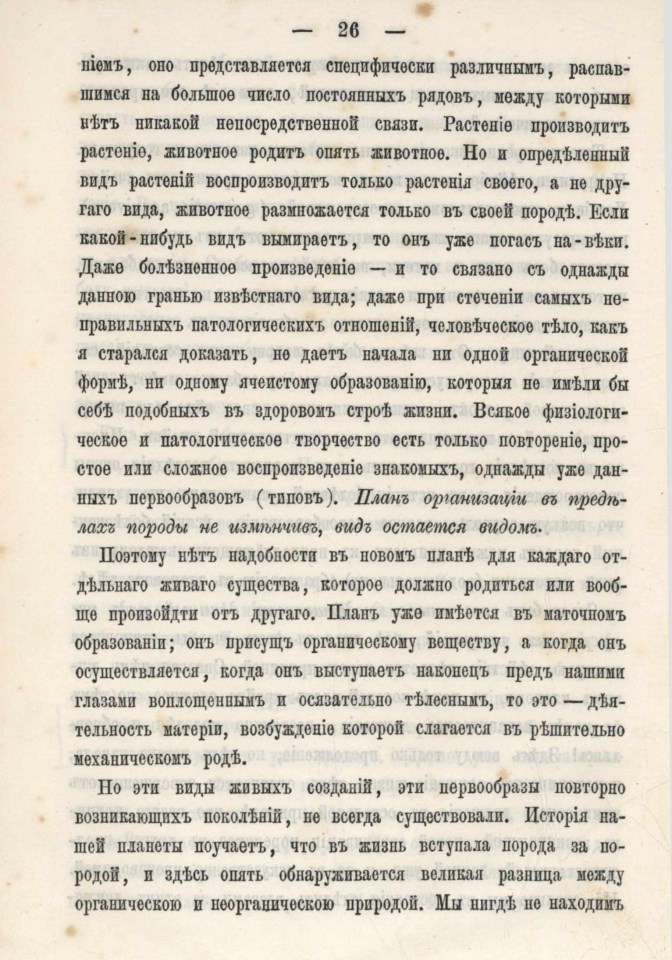 — 26 —

ніемъ, оно представляется специфически различнымъ, распавшимся на большое число постоянныхъ рядовъ, между которыми нѣтъ никакой непосредственной связи. Растеніе производитъ растеніе, животное родитъ опять животное. Но и опредѣленный видъ растеній воспроизводитъ только растенія своего, а не другаго вида, животное размножается только въ своей породѣ. Если какой-нибудь видъ вымираетъ, то онъ уже погасъ на-вѣки. Даже болѣзненное произведеніе — и то связано съ однажды данною гранью извѣстнаго вида; даже при стеченіи самыхъ неправильныхъ патологическихъ отношеній, человѣческое тѣло, какъ я старался доказать, не даетъ начала ни одной органической формѣ, ни одному ячеистому образованію, которыя не имѣли бы себѣ подобныхъ въ здоровомъ строѣ жизни. Всякое физіологическое и патологическое творчество есть только повтореніе, простое или сложное воспроизведеніе знакомыхъ, однажды уже данныхъ первообразовъ (типовъ). Планъ организаціи въ предѣлахъ породы не измѣнчивъ, видъ остается видомъ.

Поэтому нѣтъ надобности въ новомъ планѣ для каждаго отдѣльнаго живаго существа, которое должно родиться или вообще произойдти отъ другаго. Планъ уже имѣется въ маточномъ образованіи; онъ присущъ органическому веществу, а когда онъ осуществляется, когда онъ выступаетъ наконецъ предъ нашими глазами воплощеннымъ и осязательно тѣлеснымъ, то это — дѣятельность матеріи, возбужденіе которой слагается въ рѣшительно механическомъ родѣ.

Но эти виды живыхъ созданій, эти первообразы повторно возникающихъ поколѣній, не всегда существовали. Исторія нашей планеты поучаетъ, что въ жизнь вступала порода за породой, и здѣсь опять обнаруживается великая разница между органическою и неорганическою природой. Мы нигдѣ не находимъ